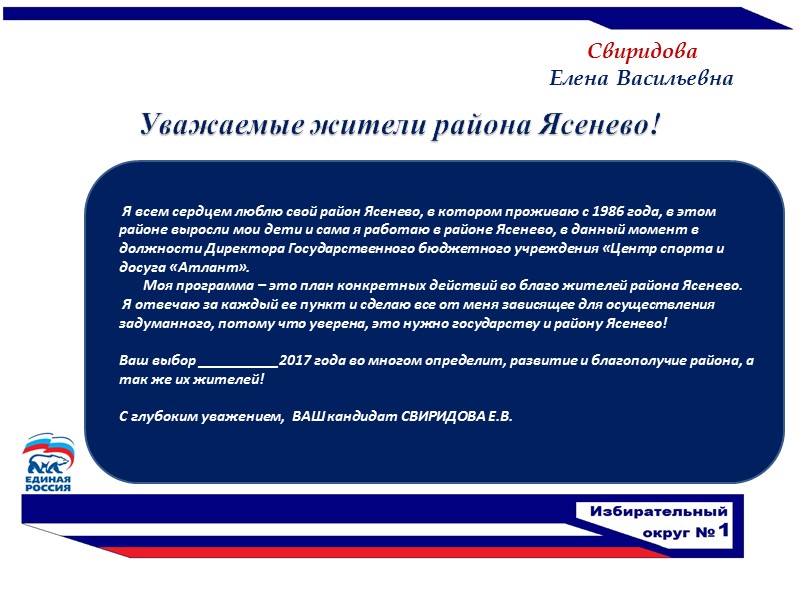 Свиридова
Елена Васильевна

Уважаемые жители района Ясенево!

Я всем сердцем люблю свой район Ясенево, в котором проживаю с 1986 года, в этом районе выросли мои дети и сама я работаю в районе Ясенево, в данный момент в должности Директора Государственного бюджетного учреждения «Центр спорта и досуга «Атлант».

Моя программа – это план конкретных действий во благо жителей района Ясенево. Я отвечаю за каждый ее пункт и сделаю все от меня зависящее для осуществления задуманного, потому что уверена, это нужно государству и району Ясенево!

Ваш выбор __________2017 года во многом определит, развитие и благополучие района, а так же их жителей!

С глубоким уважением, ВАШ кандидат СВИРИДОВА Е.В.

ЕДИНАЯ РОССИЯ

Избирательный округ № 1